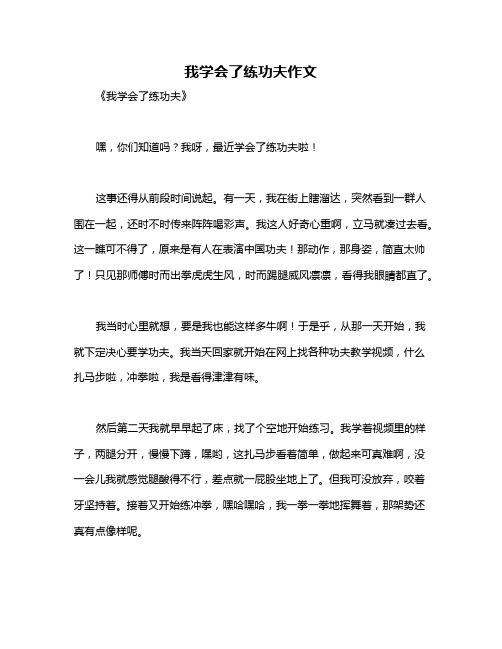 我学会了练功夫作文

《我学会了练功夫》

嘿，你们知道吗？我呀，最近学会了练功夫啦！

这事还得从前段时间说起。有一天，我在街上瞎溜达，突然看到一群人围在一起，还时不时传来阵阵喝彩声。我这人好奇心重啊，立马就凑过去看。这一瞧可不得了，原来是有人在表演中国功夫！那动作，那身姿，简直太帅了！只见那师傅时而出拳虎虎生风，时而踢腿威风凛凛，看得我眼睛都直了。

我当时心里就想，要是我也能这样多牛啊！于是乎，从那一天开始，我就下定决心要学功夫。我当天回家就开始在网上找各种功夫教学视频，什么扎马步啦，冲拳啦，我是看得津津有味。

然后第二天我就早早起了床，找了个空地开始练习。我学着视频里的样子，两腿分开，慢慢下蹲，嘿哟，这扎马步看着简单，做起来可真难啊，没一会儿我就感觉腿酸得不行，差点就一屁股坐地上了。但我可没放弃，咬着牙坚持着。接着又开始练冲拳，嘿哈嘿哈，我一拳一拳地挥舞着，那架势还真有点像样呢。